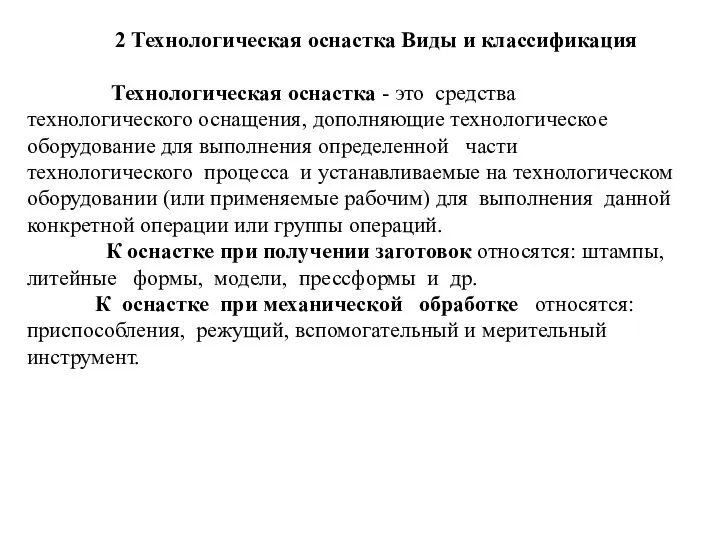 2 Технологическая оснастка Виды и классификация

Технологическая оснастка - это средства технологического оснащения, дополняющие технологическое оборудование для выполнения определенной части технологического процесса и устанавливаемые на технологическом оборудовании (или применяемые рабочим) для выполнения данной конкретной операции или группы операций.

К оснастке при получении заготовок относятся: штампы, литейные формы, модели, прессформы и др.

К оснастке при механической обработке относятся: приспособления, режущий, вспомогательный и мерительный инструмент.